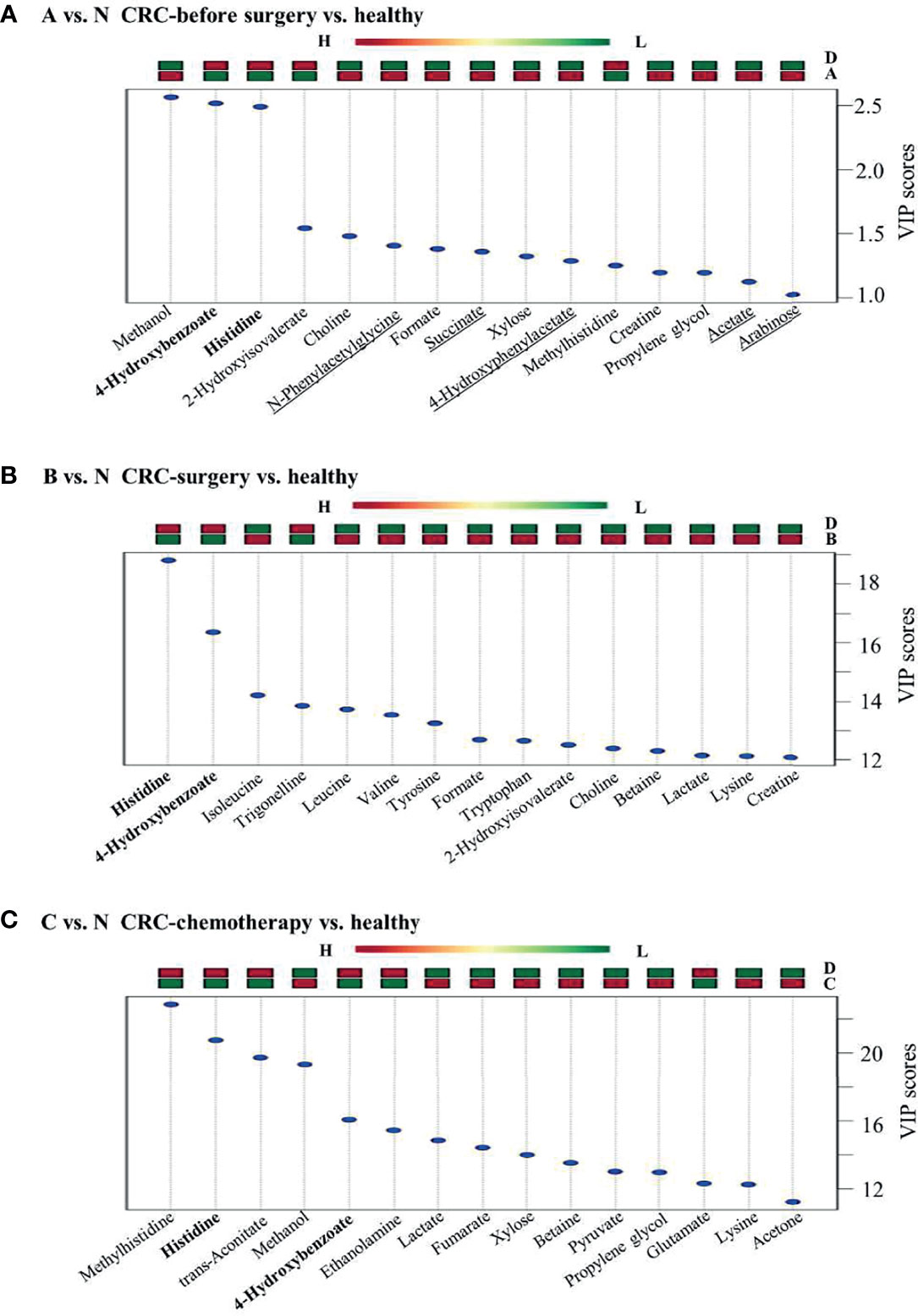 A A vs. N CRC-before surgery vs. healthy

H L

D
A

2.5
2.0
1.5
1.0
VIP scores

Methanol
4-Hydroxybenzoate
Histidine
2-Hydroxyisovalerate
Choline
N-Phenylacetylglycine
Formate
Succinate
Xylose
4-Hydroxyphenylacetate
Methylhistidine
Creatine
Propylene glycol
Acetate
Arabinose

B B vs. N CRC-surgery vs. healthy

H L

D
B

18
16
14
12
VIP scores

Histidine
4-Hydroxybenzoate
Isoleucine
Trigonelline
Leucine
Valine
Tyrosine
Formate
Tryptophan
2-Hydroxyisovalerate
Choline
Betaine
Lactate
Lysine
Creatine

C C vs. N CRC-chemotherapy vs. healthy

H L

D
C

20
16
12
VIP scores

Methylhistidine
Histidine
trans-Aconitate
Methanol
4-Hydroxybenzoate
Ethanolamine
Lactate
Fumarate
Xylose
Betaine
Pyruvate
Propylene glycol
Glutamate
Lysine
Acetone